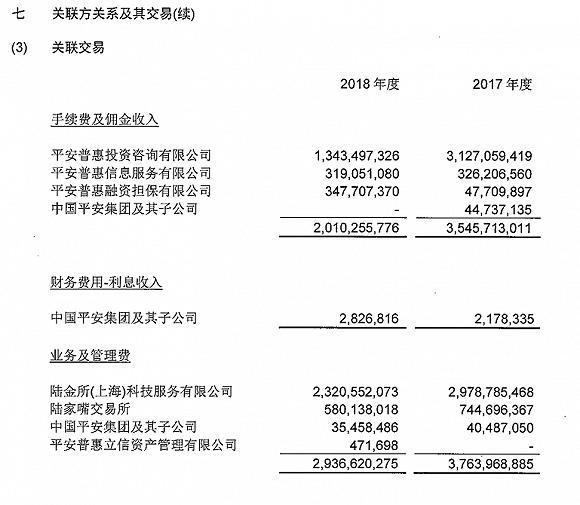 七　关联方关系及其交易(续)

(3)　关联交易

| | 2018 年度 | 2017 年度 |
|---|---|---|
| 手续费及佣金收入 | | |
| 平安普惠投资咨询有限公司 | 1,343,497,326 | 3,127,059,419 |
| 平安普惠信息服务有限公司 | 319,051,080 | 326,206,560 |
| 平安普惠融资担保有限公司 | 347,707,370 | 47,709,897 |
| 中国平安集团及其子公司 | - | 44,737,135 |
| | 2,010,255,776 | 3,545,713,011 |
| 财务费用-利息收入 | | |
| 中国平安集团及其子公司 | 2,826,816 | 2,178,335 |
| 业务及管理费 | | |
| 陆金所(上海)科技服务有限公司 | 2,320,552,073 | 2,978,785,468 |
| 陆家嘴交易所 | 580,138,018 | 744,696,367 |
| 中国平安集团及其子公司 | 35,458,486 | 40,487,050 |
| 平安普惠立信资产管理有限公司 | 471,698 | - |
| | 2,936,620,275 | 3,763,968,885 |